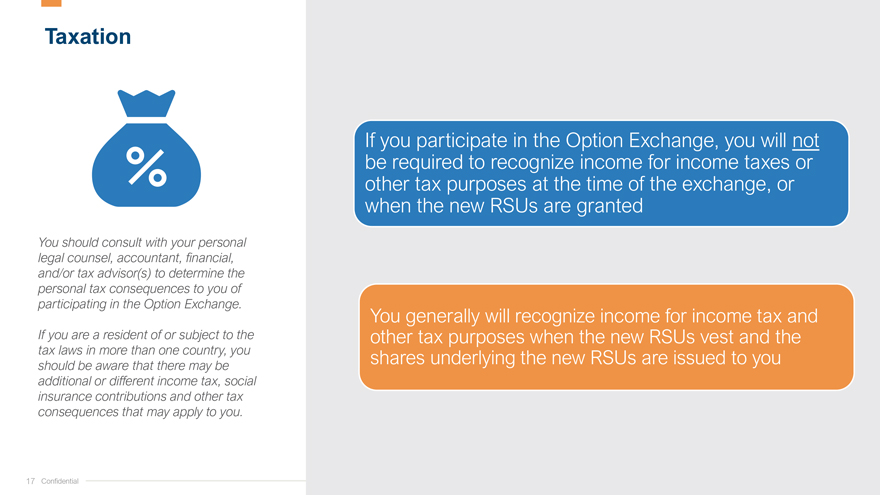 Taxation

%

You should consult with your personal legal counsel, accountant, financial, and/or tax advisor(s) to determine the personal tax consequences to you of participating in the Option Exchange.

If you are a resident of or subject to the tax laws in more than one country, you should be aware that there may be additional or different income tax, social insurance contributions and other tax consequences that may apply to you.

If you participate in the Option Exchange, you will not be required to recognize income for income taxes or other tax purposes at the time of the exchange, or when the new RSUs are granted

You generally will recognize income for income tax and other tax purposes when the new RSUs vest and the shares underlying the new RSUs are issued to you

17 Confidential